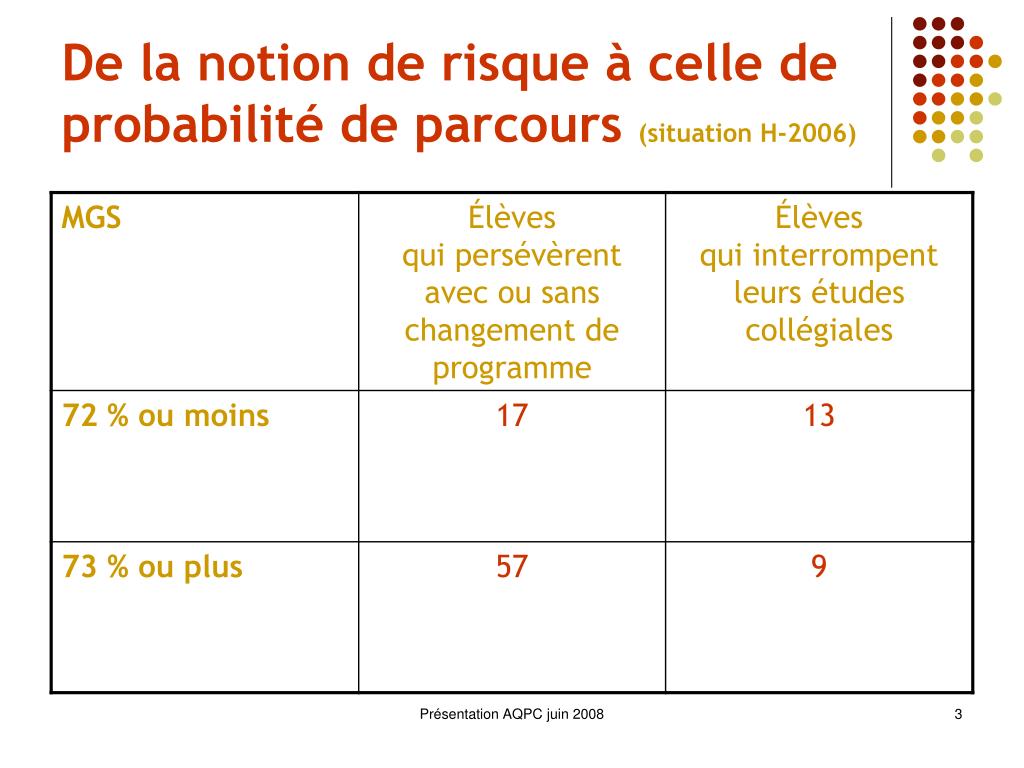 De la notion de risque à celle de probabilité de parcours (situation H-2006)

| MGS | Élèves qui persévèrent avec ou sans changement de programme | Élèves qui interrompent leurs études collégiales |
|---|---|---|
| 72 % ou moins | 17 | 13 |
| 73 % ou plus | 57 | 9 |

Présentation AQPC juin 2008

3